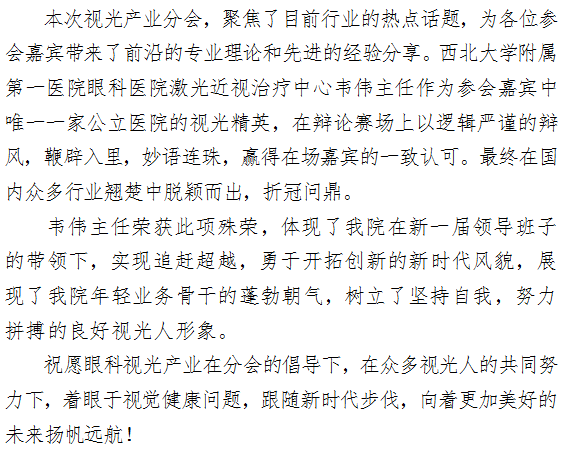 本次视光产业分会，聚焦了目前行业的热点话题，为各位参会嘉宾带来了前沿的专业理论和先进的经验分享。西北大学附属第一医院眼科医院激光近视治疗中心韦伟主任作为参会嘉宾中唯一一家公立医院的视光精英，在辩论赛场上以逻辑严谨的辩风，鞭辟入里，妙语连珠，赢得在场嘉宾的一致认可。最终在国内众多行业翘楚中脱颖而出，折冠问鼎。

韦伟主任荣获此项殊荣，体现了我院在新一届领导班子的带领下，实现追赶超越，勇于开拓创新的新时代风貌，展现了我院年轻业务骨干的蓬勃朝气，树立了坚持自我，努力拼搏的良好视光人形象。

祝愿眼科视光产业在分会的倡导下，在众多视光人的共同努力下，着眼于视觉健康问题，跟随新时代步伐，向着更加美好的未来扬帆远航！